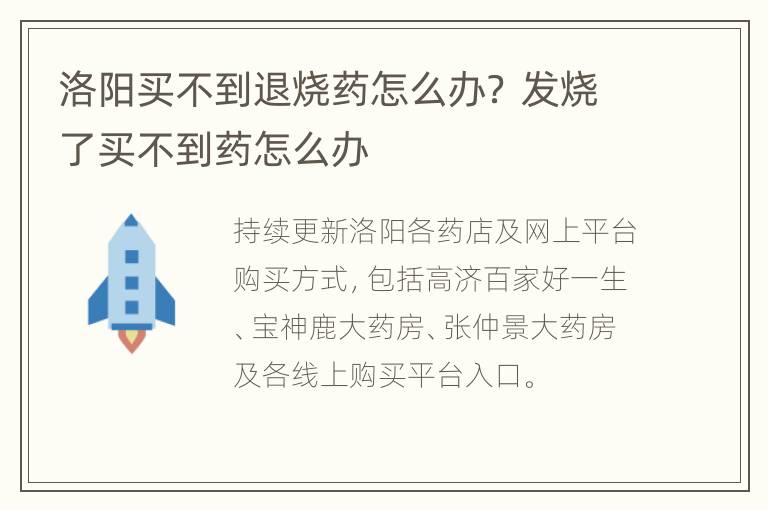 洛阳买不到退烧药怎么办？发烧了买不到药怎么办

持续更新洛阳各药店及网上平台购买方式，包括高济百家好一生、宝神鹿大药房、张仲景大药房及各线上购买平台入口。